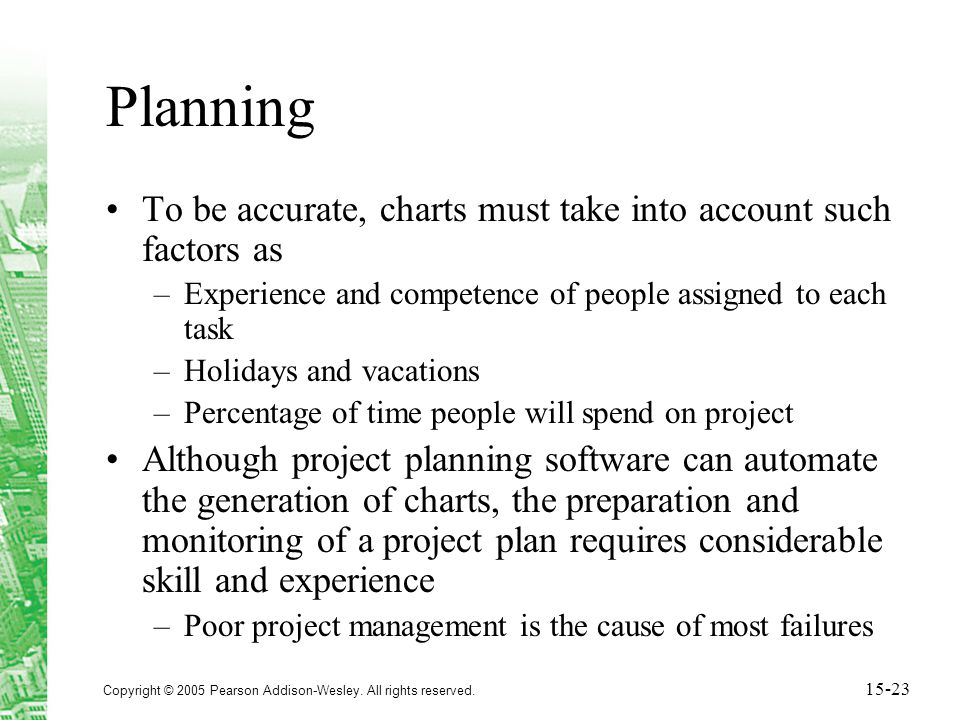 Planning

• To be accurate, charts must take into account such factors as
– Experience and competence of people assigned to each task
– Holidays and vacations
– Percentage of time people will spend on project

• Although project planning software can automate the generation of charts, the preparation and monitoring of a project plan requires considerable skill and experience
– Poor project management is the cause of most failures

Copyright © 2005 Pearson Addison-Wesley. All rights reserved.

15-23